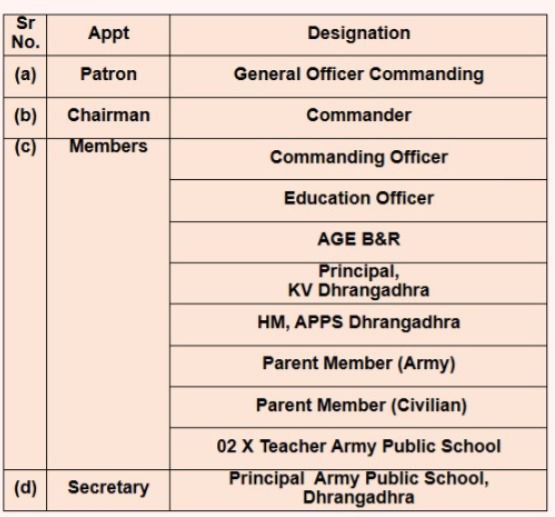 | Sr No. | Appt | Designation |
|---|---|---|
| (a) | Patron | General Officer Commanding |
| (b) | Chairman | Commander |
| (c) | Members | Commanding Officer |
| | | Education Officer |
| | | AGE B&R |
| | | Principal, KV Dhrangadhra |
| | | HM, APPS Dhrangadhra |
| | | Parent Member (Army) |
| | | Parent Member (Civilian) |
| | | 02 X Teacher Army Public School |
| (d) | Secretary | Principal Army Public School, Dhrangadhra |